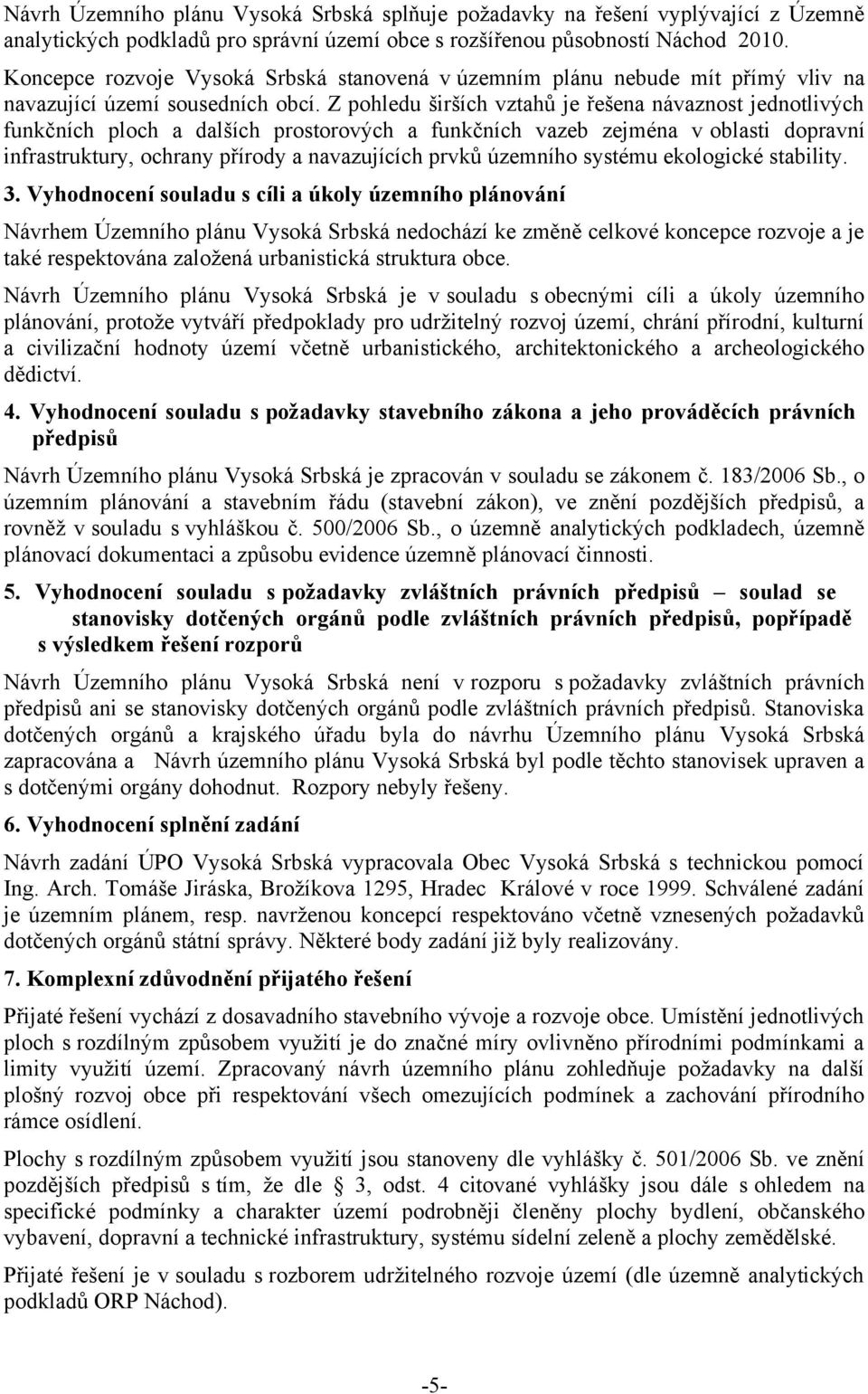 Návrh Územního plánu Vysoká Srbská splňuje požadavky na řešení vyplývající z Územně analytických podkladů pro správní území obce s rozšířenou působností Náchod 2010.

Koncepce rozvoje Vysoká Srbská stanovená v územním plánu nebude mít přímý vliv na navazující území sousedních obcí. Z pohledu širších vztahů je řešena návaznost jednotlivých funkčních ploch a dalších prostorových a funkčních vazeb zejména v oblasti dopravní infrastruktury, ochrany přírody a navazujících prvků územního systému ekologické stability.

3. Vyhodnocení souladu s cíli a úkoly územního plánování

Návrhem Územního plánu Vysoká Srbská nedochází ke změně celkové koncepce rozvoje a je také respektována založená urbanistická struktura obce.

Návrh Územního plánu Vysoká Srbská je v souladu s obecnými cíli a úkoly územního plánování, protože vytváří předpoklady pro udržitelný rozvoj území, chrání přírodní, kulturní a civilizační hodnoty území včetně urbanistického, architektonického a archeologického dědictví.

4. Vyhodnocení souladu s požadavky stavebního zákona a jeho prováděcích právních předpisů

Návrh Územního plánu Vysoká Srbská je zpracován v souladu se zákonem č. 183/2006 Sb., o územním plánování a stavebním řádu (stavební zákon), ve znění pozdějších předpisů, a rovněž v souladu s vyhláškou č. 500/2006 Sb., o územně analytických podkladech, územně plánovací dokumentaci a způsobu evidence územně plánovací činnosti.

5. Vyhodnocení souladu s požadavky zvláštních právních předpisů – soulad se stanovisky dotčených orgánů podle zvláštních právních předpisů, popřípadě s výsledkem řešení rozporů

Návrh Územního plánu Vysoká Srbská není v rozporu s požadavky zvláštních právních předpisů ani se stanovisky dotčených orgánů podle zvláštních právních předpisů. Stanoviska dotčených orgánů a krajského úřadu byla do návrhu Územního plánu Vysoká Srbská zapracována a Návrh územního plánu Vysoká Srbská byl podle těchto stanovisek upraven a s dotčenými orgány dohodnut. Rozpory nebyly řešeny.

6. Vyhodnocení splnění zadání

Návrh zadání ÚPO Vysoká Srbská vypracovala Obec Vysoká Srbská s technickou pomocí Ing. Arch. Tomáše Jiráska, Brožíkova 1295, Hradec Králové v roce 1999. Schválené zadání je územním plánem, resp. navrženou koncepcí respektováno včetně vznesených požadavků dotčených orgánů státní správy. Některé body zadání již byly realizovány.

7. Komplexní zdůvodnění přijatého řešení

Přijaté řešení vychází z dosavadního stavebního vývoje a rozvoje obce. Umístění jednotlivých ploch s rozdílným způsobem využití je do značné míry ovlivněno přírodními podmínkami a limity využití území. Zpracovaný návrh územního plánu zohledňuje požadavky na další plošný rozvoj obce při respektování všech omezujících podmínek a zachování přírodního rámce osídlení.

Plochy s rozdílným způsobem využití jsou stanoveny dle vyhlášky č. 501/2006 Sb. ve znění pozdějších předpisů s tím, že dle § 3, odst. 4 citované vyhlášky jsou dále s ohledem na specifické podmínky a charakter území podrobněji členěny plochy bydlení, občanského vybavení, dopravní a technické infrastruktury, systému sídelní zeleně a plochy zemědělské.

Přijaté řešení je v souladu s rozborem udržitelného rozvoje území (dle územně analytických podkladů ORP Náchod).

-5-